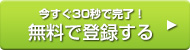 今すぐ30秒で完了！
無料で登録する ▶